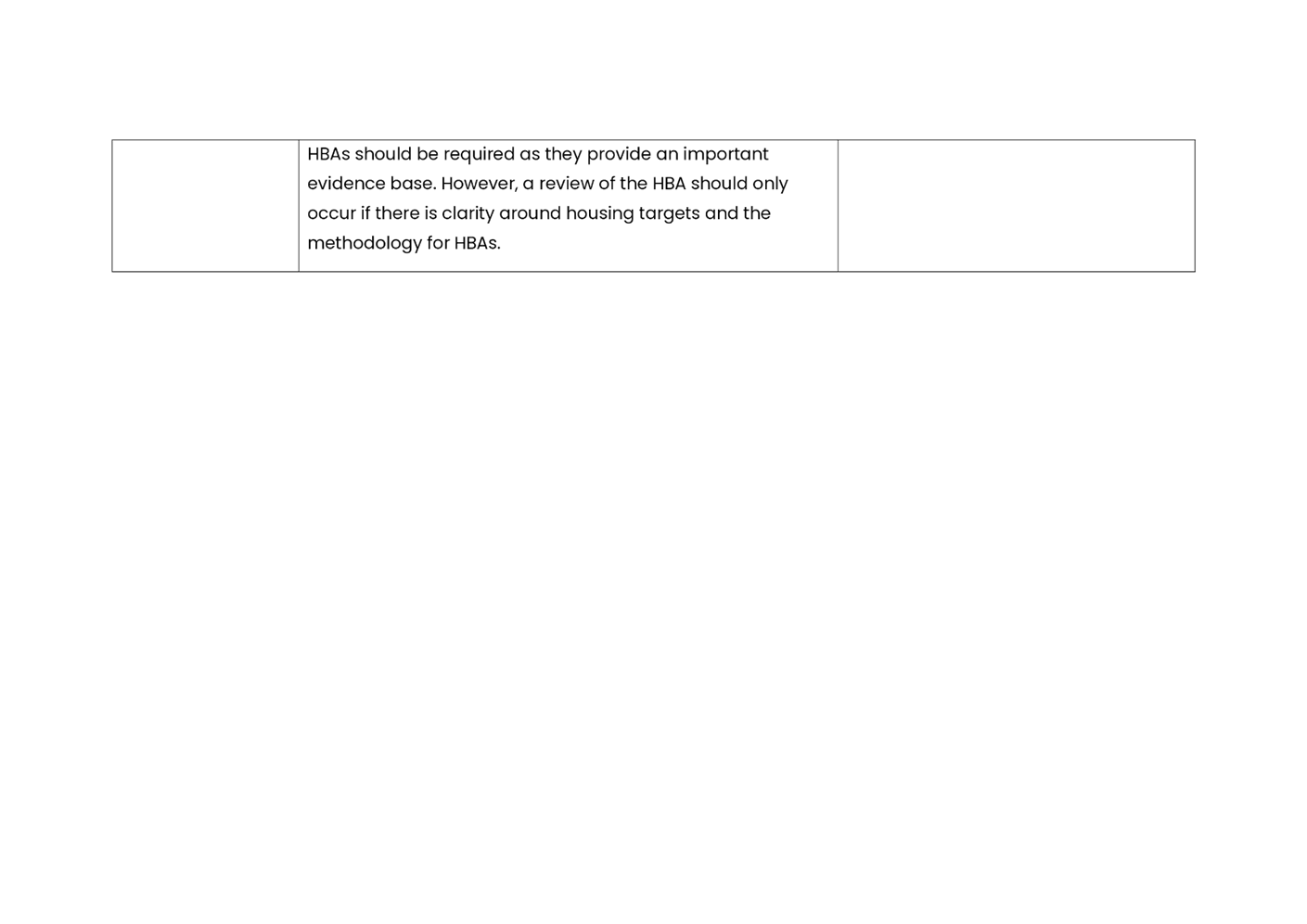 |  | HBAs should be required as they provide an important evidence base. However, a review of the HBA should only occur if there is clarity around housing targets and the methodology for HBAs. |  |
|---|---|---|